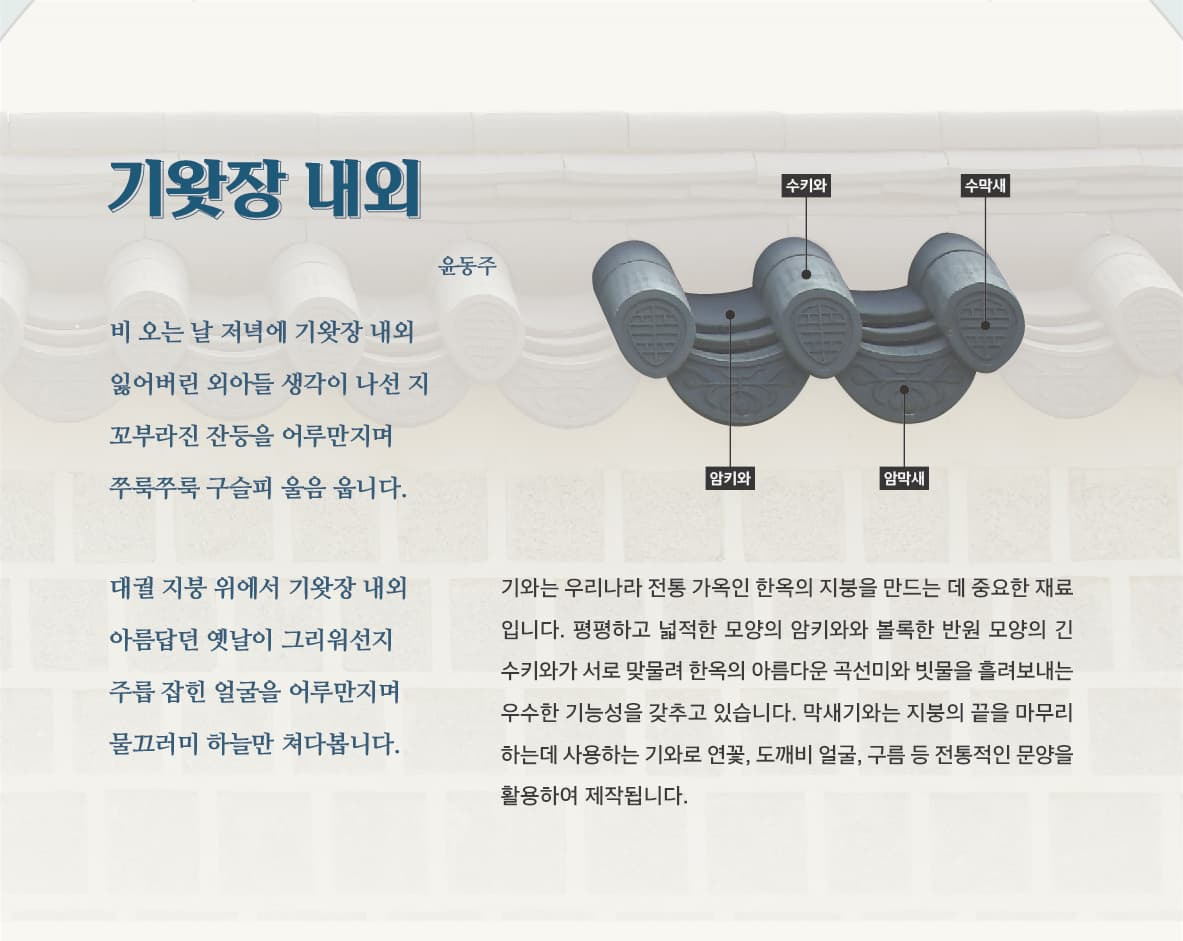 기왓장 내외

윤동주

비 오는 날 저녁에 기왓장 내외
잃어버린 외아들 생각이 나선 지
꼬부라진 잔등을 어루만지며
쭈룩쭈룩 구슬피 울음 웁니다.

대궐 지붕 위에서 기왓장 내외
아름답던 옛날이 그리워선지
주름 잡힌 얼굴을 어루만지며
물끄러미 하늘만 쳐다봅니다.

수키와
수막새
암키와
암막새

기와는 우리나라 전통 가옥인 한옥의 지붕을 만드는 데 중요한 재료입니다. 평평하고 넓적한 모양의 암키와와 볼록한 반원 모양의 긴 수키와가 서로 맞물려 한옥의 아름다운 곡선미와 빗물을 흘려보내는 우수한 기능성을 갖추고 있습니다. 막새기와는 지붕의 끝을 마무리 하는데 사용하는 기와로 연꽃, 도깨비 얼굴, 구름 등 전통적인 문양을 활용하여 제작됩니다.